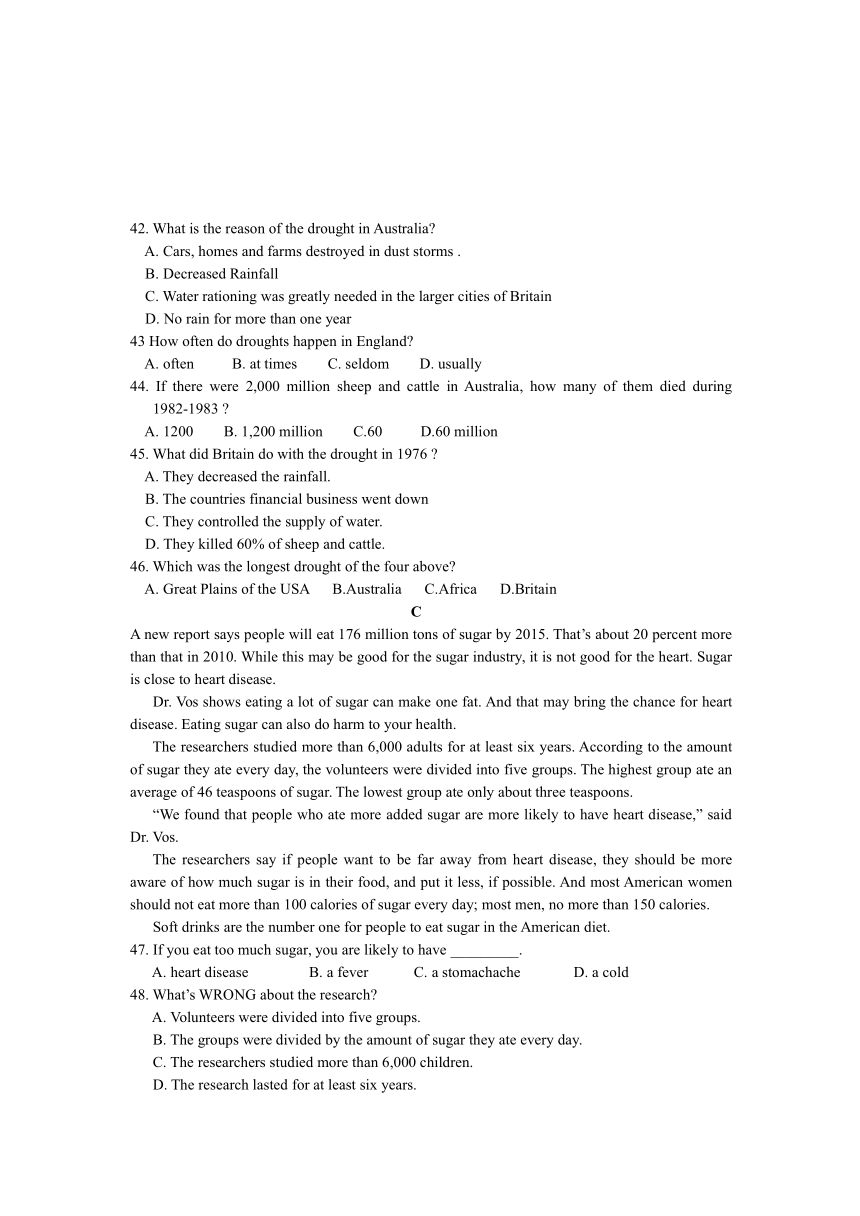 42. What is the reason of the drought in Australia?
A. Cars, homes and farms destroyed in dust storms .
B. Decreased Rainfall
C. Water rationing was greatly needed in the larger cities of Britain
D. No rain for more than one year
43 How often do droughts happen in England?
A. often B. at times C. seldom D. usually
44. If there were 2,000 million sheep and cattle in Australia, how many of them died during 1982-1983 ?
A. 1200 B. 1,200 million C.60 D.60 million
45. What did Britain do with the drought in 1976 ?
A. They decreased the rainfall.
B. The countries financial business went down
C. They controlled the supply of water.
D. They killed 60% of sheep and cattle.
46. Which was the longest drought of the four above?
A. Great Plains of the USA B.Australia C.Africa D.Britain
C
A new report says people will eat 176 million tons of sugar by 2015. That's about 20 percent more than that in 2010. While this may be good for the sugar industry, it is not good for the heart. Sugar is close to heart disease.

Dr. Vos shows eating a lot of sugar can make one fat. And that may bring the chance for heart disease. Eating sugar can also do harm to your health.

The researchers studied more than 6,000 adults for at least six years. According to the amount of sugar they ate every day, the volunteers were divided into five groups. The highest group ate an average of 46 teaspoons of sugar. The lowest group ate only about three teaspoons.

"We found that people who ate more added sugar are more likely to have heart disease," said Dr. Vos.

The researchers say if people want to be far away from heart disease, they should be more aware of how much sugar is in their food, and put it less, if possible. And most American women should not eat more than 100 calories of sugar every day; most men, no more than 150 calories.

Soft drinks are the number one for people to eat sugar in the American diet.
47. If you eat too much sugar, you are likely to have _________.
A. heart disease B. a fever C. a stomachache D. a cold
48. What's WRONG about the research?
A. Volunteers were divided into five groups.
B. The groups were divided by the amount of sugar they ate every day.
C. The researchers studied more than 6,000 children.
D. The research lasted for at least six years.